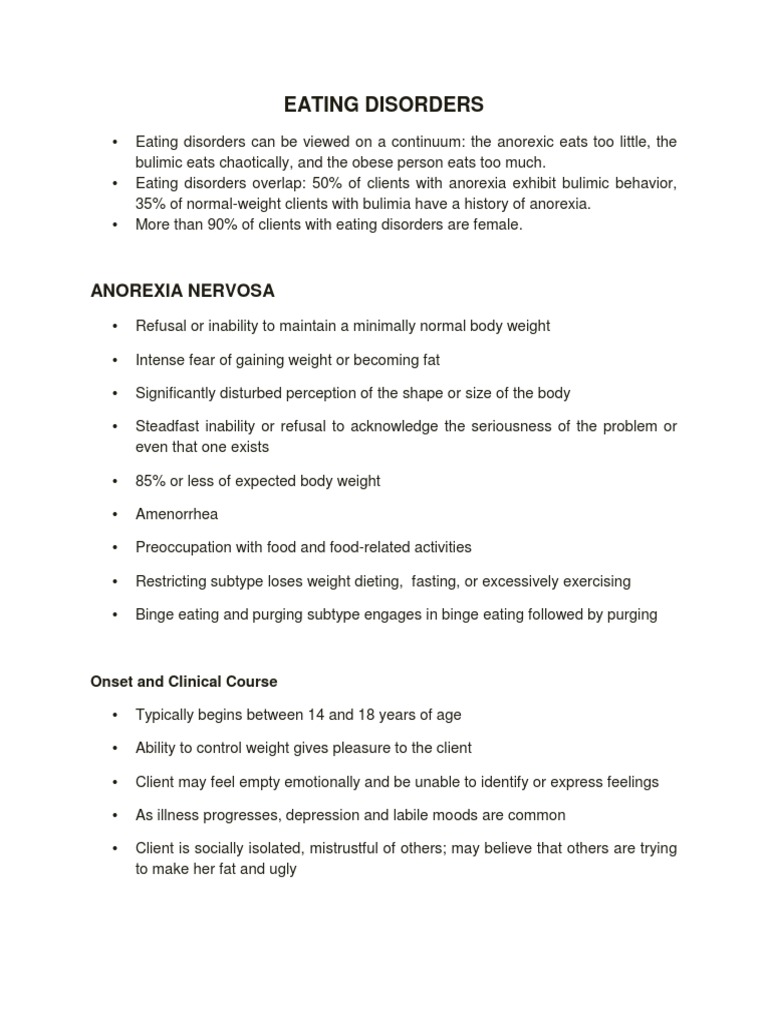 EATING DISORDERS

• Eating disorders can be viewed on a continuum: the anorexic eats too little, the bulimic eats chaotically, and the obese person eats too much.
• Eating disorders overlap: 50% of clients with anorexia exhibit bulimic behavior, 35% of normal-weight clients with bulimia have a history of anorexia.
• More than 90% of clients with eating disorders are female.

ANOREXIA NERVOSA

• Refusal or inability to maintain a minimally normal body weight
• Intense fear of gaining weight or becoming fat
• Significantly disturbed perception of the shape or size of the body
• Steadfast inability or refusal to acknowledge the seriousness of the problem or even that one exists
• 85% or less of expected body weight
• Amenorrhea
• Preoccupation with food and food-related activities
• Restricting subtype loses weight dieting, fasting, or excessively exercising
• Binge eating and purging subtype engages in binge eating followed by purging

Onset and Clinical Course

• Typically begins between 14 and 18 years of age
• Ability to control weight gives pleasure to the client
• Client may feel empty emotionally and be unable to identify or express feelings
• As illness progresses, depression and labile moods are common
• Client is socially isolated, mistrustful of others; may believe that others are trying to make her fat and ugly